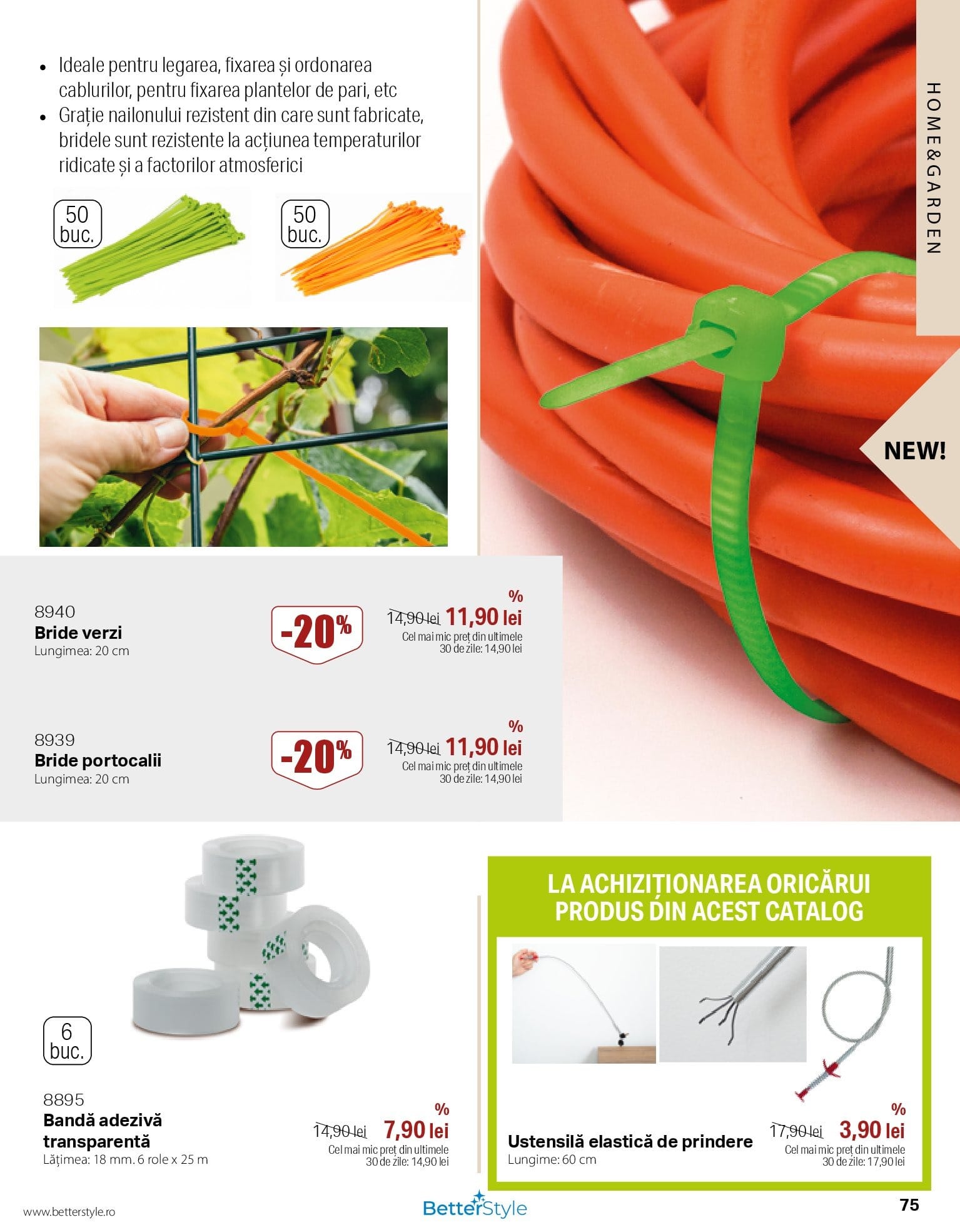 • Ideale pentru legarea, fixarea și ordonarea cablurilor, pentru fixarea plantelor de pari, etc
• Grație nailonului rezistent din care sunt fabricate, bridele sunt rezistente la acțiunea temperaturilor ridicate și a factorilor atmosferici

50 buc.

50 buc.

HOME&GARDEN

NEW!

8940
**Bride verzi**
Lungimea: 20 cm

-20%

%
14,90 lei 11,90 lei
Cel mai mic preț din ultimele 30 de zile: 14,90 lei

8939
**Bride portocalii**
Lungimea: 20 cm

-20%

%
14,90 lei 11,90 lei
Cel mai mic preț din ultimele 30 de zile: 14,90 lei

6 buc.

8895
**Bandă adezivă transparentă**
Lățimea: 18 mm. 6 role x 25 m

%
14,90 lei 7,90 lei
Cel mai mic preț din ultimele 30 de zile: 14,90 lei

LA ACHIZIȚIONAREA ORICĂRUI PRODUS DIN ACEST CATALOG

**Ustensilă elastică de prindere**
Lungime: 60 cm

%
17,90 lei 3,90 lei
Cel mai mic preț din ultimele 30 de zile: 17,90 lei

www.betterstyle.ro

BetterStyle

75